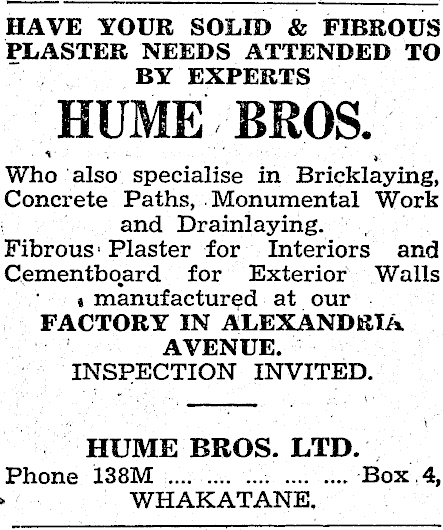 HAVE YOUR SOLID & FIBROUS PLASTER NEEDS ATTENDED TO BY EXPERTS

HUME BROS.

Who also specialise in Bricklaying, Concrete Paths, Monumental Work and Drainlaying.
Fibrous Plaster for Interiors and Cementboard for Exterior Walls manufactured at our
FACTORY IN ALEXANDRIA AVENUE.
INSPECTION INVITED.

HUME BROS. LTD.
Phone 138M .... .... .... .... .... Box 4,
WHAKATANE.